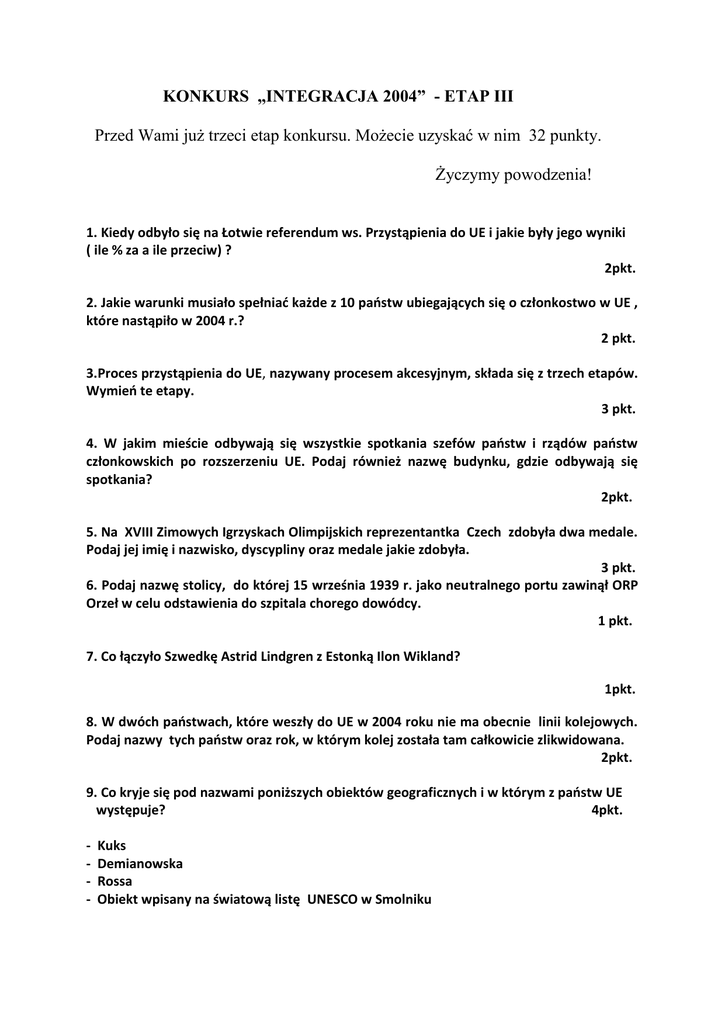 KONKURS „INTEGRACJA 2004” - ETAP III

Przed Wami już trzeci etap konkursu. Możecie uzyskać w nim 32 punkty.

Życzymy powodzenia!

1. Kiedy odbyło się na Łotwie referendum ws. Przystąpienia do UE i jakie były jego wyniki ( ile % za a ile przeciw) ?
2pkt.

2. Jakie warunki musiało spełniać każde z 10 państw ubiegających się o członkostwo w UE , które nastąpiło w 2004 r.?
2 pkt.

3.Proces przystąpienia do UE, nazywany procesem akcesyjnym, składa się z trzech etapów. Wymień te etapy.
3 pkt.

4. W jakim mieście odbywają się wszystkie spotkania szefów państw i rządów państw członkowskich po rozszerzeniu UE. Podaj również nazwę budynku, gdzie odbywają się spotkania?
2pkt.

5. Na XVIII Zimowych Igrzyskach Olimpijskich reprezentantka Czech zdobyła dwa medale. Podaj jej imię i nazwisko, dyscypliny oraz medale jakie zdobyła.
3 pkt.

6. Podaj nazwę stolicy, do której 15 września 1939 r. jako neutralnego portu zawinął ORP Orzeł w celu odstawienia do szpitala chorego dowódcy.
1 pkt.

7. Co łączyło Szwedkę Astrid Lindgren z Estonką Ilon Wikland?
1pkt.

8. W dwóch państwach, które weszły do UE w 2004 roku nie ma obecnie linii kolejowych. Podaj nazwy tych państw oraz rok, w którym kolej została tam całkowicie zlikwidowana.
2pkt.

9. Co kryje się pod nazwami poniższych obiektów geograficznych i w którym z państw UE występuje?
4pkt.

- Kuks
- Demianowska
- Rossa
- Obiekt wpisany na światową listę UNESCO w Smolniku